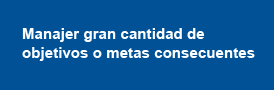 Manajer gran cantidad de objetivos o metas consecuentes